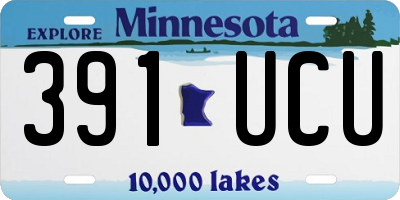 EXPLORE Minnesota

391 UCU

10,000 lakes